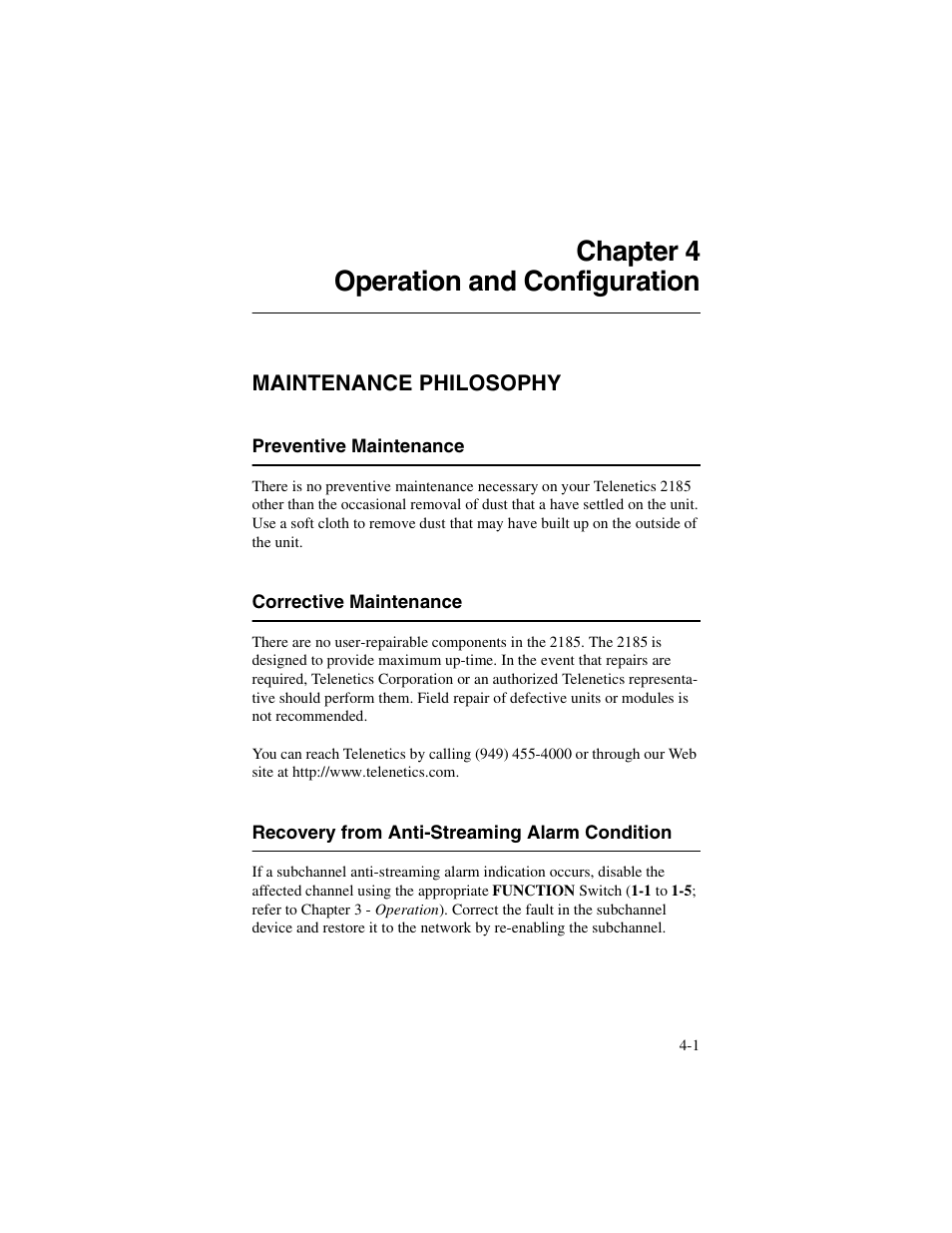 Chapter 4
Operation and Configuration

MAINTENANCE PHILOSOPHY

Preventive Maintenance

There is no preventive maintenance necessary on your Telenetics 2185 other than the occasional removal of dust that a have settled on the unit. Use a soft cloth to remove dust that may have built up on the outside of the unit.

Corrective Maintenance

There are no user-repairable components in the 2185. The 2185 is designed to provide maximum up-time. In the event that repairs are required, Telenetics Corporation or an authorized Telenetics representative should perform them. Field repair of defective units or modules is not recommended.

You can reach Telenetics by calling (949) 455-4000 or through our Web site at http://www.telenetics.com.

Recovery from Anti-Streaming Alarm Condition

If a subchannel anti-streaming alarm indication occurs, disable the affected channel using the appropriate FUNCTION Switch (1-1 to 1-5; refer to Chapter 3 - Operation). Correct the fault in the subchannel device and restore it to the network by re-enabling the subchannel.

4-1